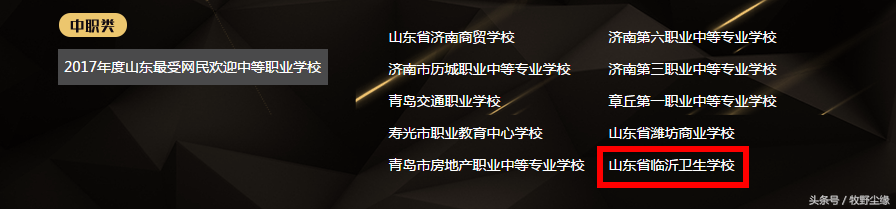 中职类

2017年度山东最受网民欢迎中等职业学校

山东省济南商贸学校

济南市历城职业中等专业学校

青岛交通职业学校

寿光市职业教育中心学校

青岛市房地产职业中等专业学校

济南第六职业中等专业学校

济南第三职业中等专业学校

章丘第一职业中等专业学校

山东省潍坊商业学校

山东省临沂卫生学校

头条号 / 牧野尘缘